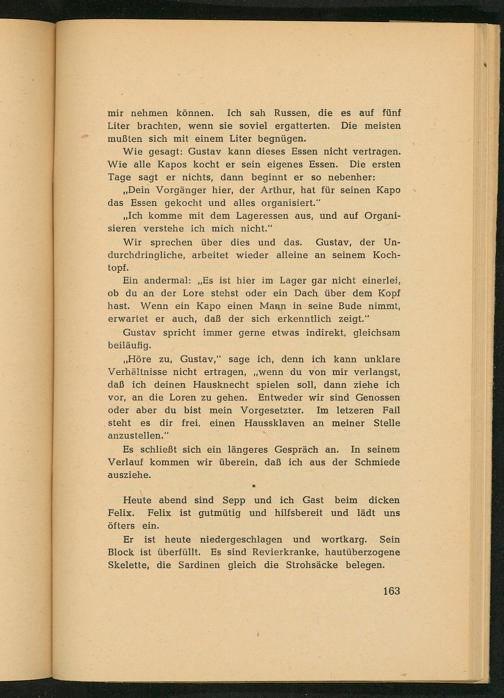 mir nehmen können. Ich sah Russen, die es auf fünf Liter brachten, wenn sie soviel ergatterten. Die meisten mußten sich mit einem Liter begnügen.

Wie gesagt: Gustav kann dieses Essen nicht vertragen. Wie alle Kapos kocht er sein eigenes Essen. Die ersten Tage sagt er nichts, dann beginnt er so nebenher:

„Dein Vorgänger hier, der Arthur, hat für seinen Kapo das Essen gekocht und alles organisiert."

„Ich komme mit dem Lageressen aus, und auf Organisieren verstehe ich mich nicht."

Wir sprechen über dies und das. Gustav, der Undurchdringliche, arbeitet wieder alleine an seinem Kochtopf.

Ein andermal: „Es ist hier im Lager gar nicht einerlei, ob du an der Lore stehst oder ein Dach über dem Kopf hast. Wenn ein Kapo einen Mann in seine Bude nimmt, erwartet er auch, daß der sich erkenntlich zeigt."

Gustav spricht immer gerne etwas indirekt, gleichsam beiläufig.

„Höre zu, Gustav," sage ich, denn ich kann unklare Verhältnisse nicht ertragen, „wenn du von mir verlangst, daß ich deinen Hausknecht spielen soll, dann ziehe ich vor, an die Loren zu gehen. Entweder wir sind Genossen oder aber du bist mein Vorgesetzter. Im letzeren Fall steht es dir frei, einen Haussklaven an meiner Stelle anzustellen."

Es schließt sich ein längeres Gespräch an. In seinem Verlauf kommen wir überein, daß ich aus der Schmiede ausziehe.

•

Heute abend sind Sepp und ich Gast beim dicken Felix. Felix ist gutmütig und hilfsbereit und lädt uns öfters ein.

Er ist heute niedergeschlagen und wortkarg. Sein Block ist überfüllt. Es sind Revierkranke, hautüberzogene Skelette, die Sardinen gleich die Strohsäcke belegen.

163